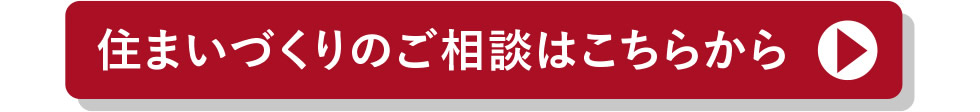 住まいづくりのご相談はこちらから